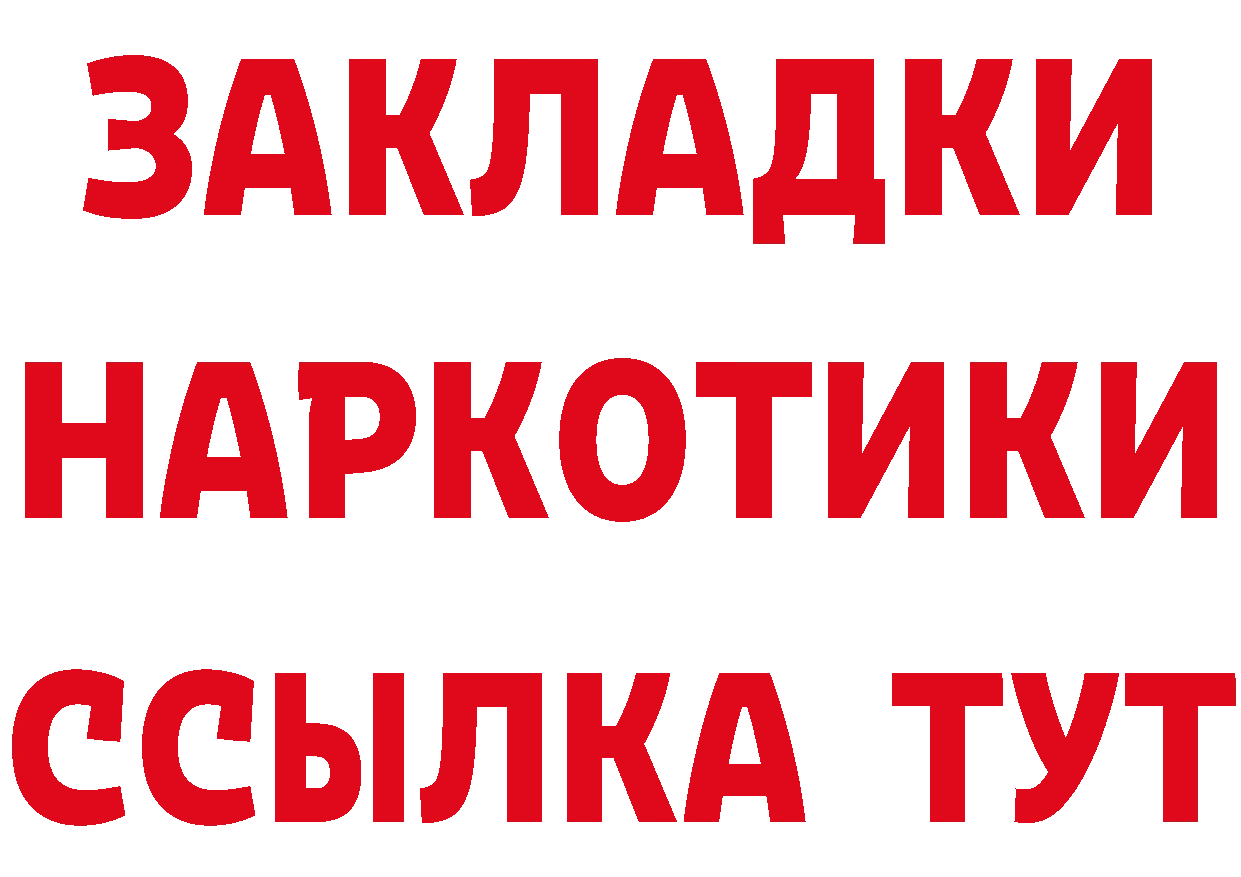 ЗАКЛАДКИ НАРКОТИКИ ССЫЛКА ТУТ